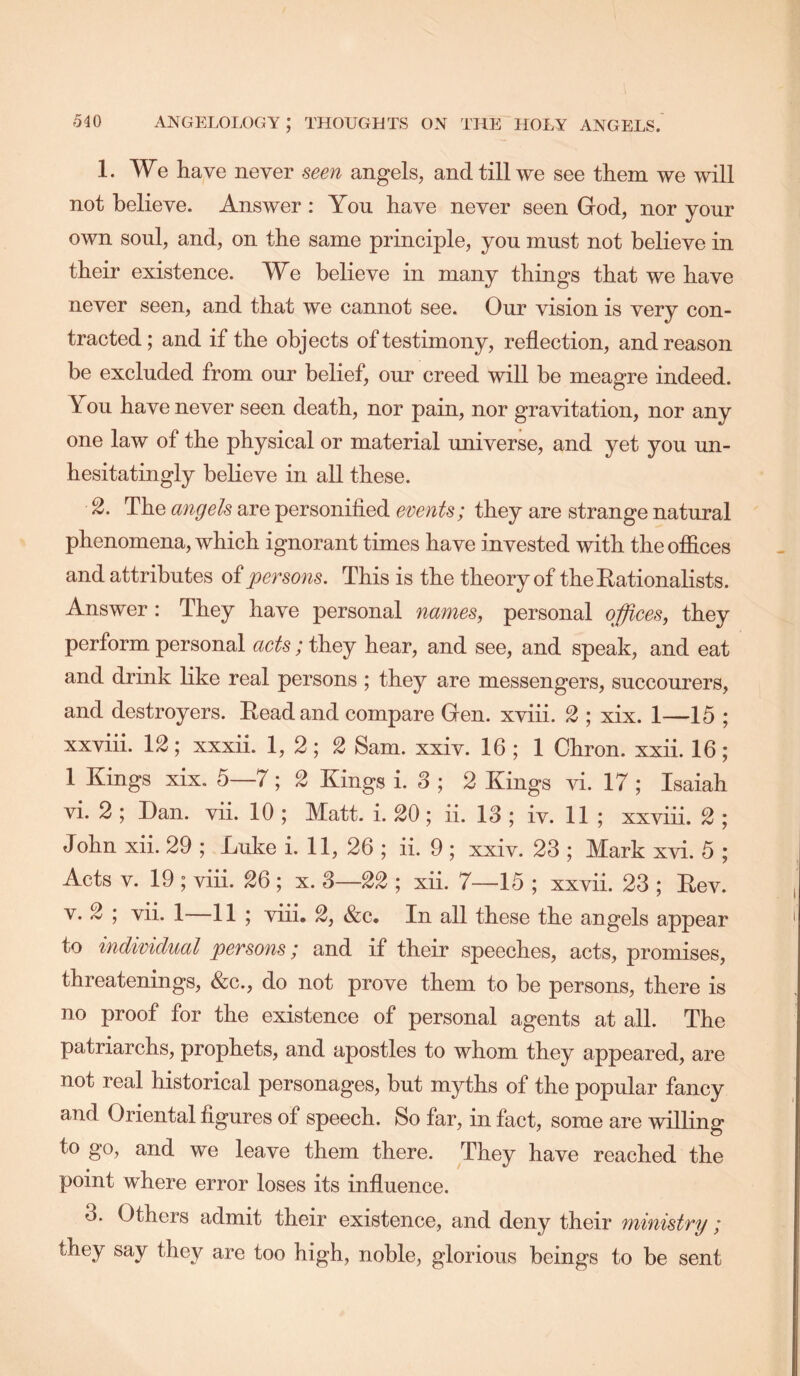 540 ANGELOLOGY; THOUGHTS ON THE HOLY ANGELS.

1. We have never seen angels, and till we see them we will not believe. Answer: You have never seen God, nor your own soul, and, on the same principle, you must not believe in their existence. We believe in many things that we have never seen, and that we cannot see. Our vision is very contracted; and if the objects of testimony, reflection, and reason be excluded from our belief, our creed will be meagre indeed. You have never seen death, nor pain, nor gravitation, nor any one law of the physical or material universe, and yet you unhesitatingly believe in all these.

2. The angels are personified events; they are strange natural phenomena, which ignorant times have invested with the offices and attributes of persons. This is the theory of the Rationalists. Answer: They have personal names, personal offices, they perform personal acts; they hear, and see, and speak, and eat and drink like real persons; they are messengers, succourers, and destroyers. Read and compare Gen. xviii. 2; xix. 1—15; xxviii. 12; xxxii. 1, 2; 2 Sam. xxiv. 16; 1 Chron. xxii. 16; 1 Kings xix. 5—7; 2 Kings i. 3; 2 Kings vi. 17; Isaiah vi. 2; Dan. vii. 10; Matt. i. 20; ii. 13; iv. 11; xxviii. 2; John xii. 29; Luke i. 11, 26; ii. 9; xxiv. 23; Mark xvi. 5; Acts v. 19; viii. 26; x. 3—22; xii. 7—15; xxvii. 23; Rev. v. 2; vii. 1—11; viii. 2, &c. In all these the angels appear to individual persons; and if their speeches, acts, promises, threatenings, &c., do not prove them to be persons, there is no proof for the existence of personal agents at all. The patriarchs, prophets, and apostles to whom they appeared, are not real historical personages, but myths of the popular fancy and Oriental figures of speech. So far, in fact, some are willing to go, and we leave them there. They have reached the point where error loses its influence.

3. Others admit their existence, and deny their ministry; they say they are too high, noble, glorious beings to be sent